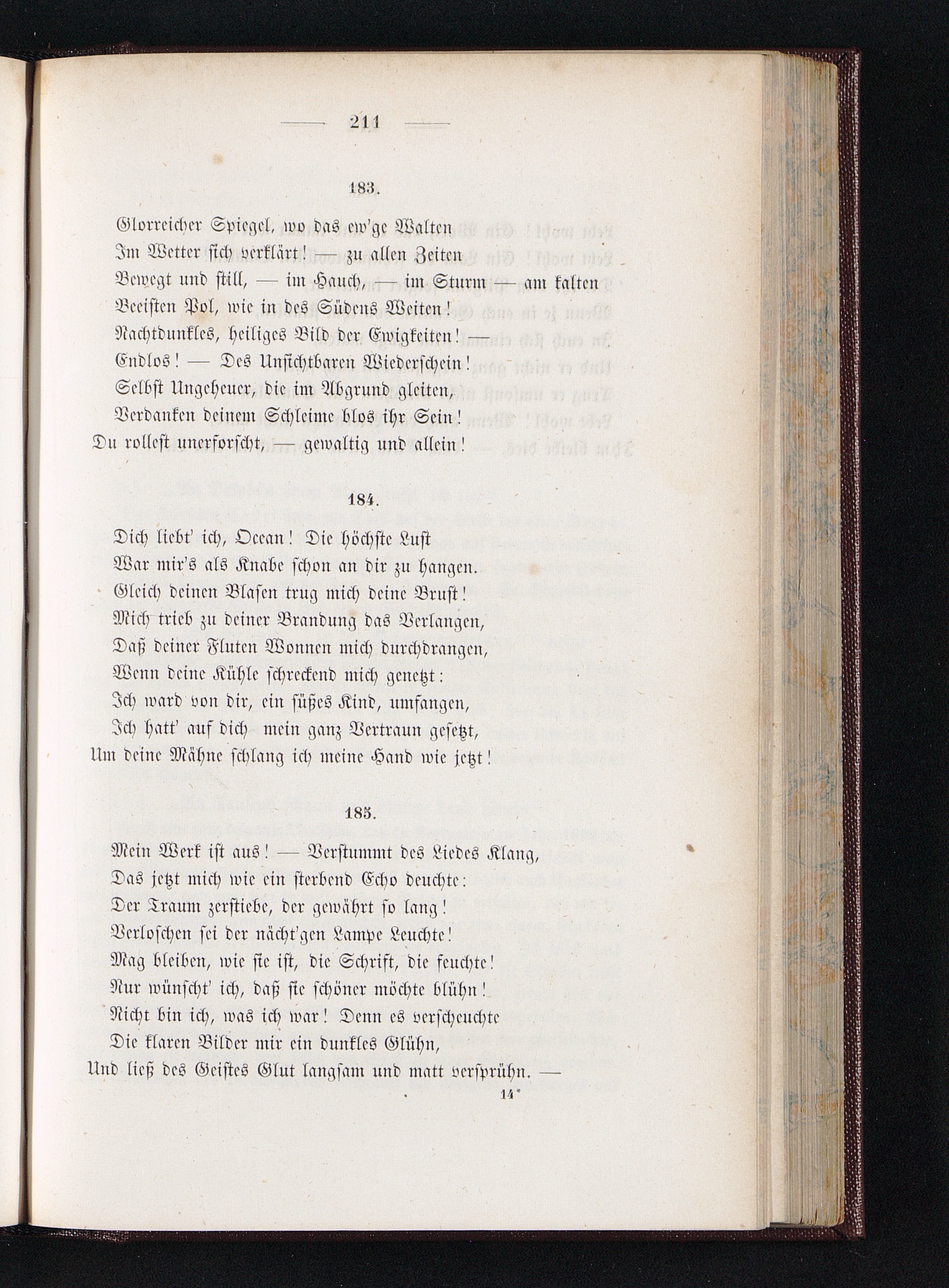 — 211 —

183.

Glorreicher Spiegel, wo das ew'ge Walten
Im Wetter sich verklärt! — zu allen Zeiten
Bewegt und still, — im Hauch, — im Sturm — am kalten
Beeisten Pol, wie in des Südens Weiten!
Nachtdunkles, heiliges Bild der Ewigkeiten! —
Endlos! — Des Unsichtbaren Wiederschein!
Selbst Ungeheuer, die im Abgrund gleiten,
Verdanken deinem Schleime blos ihr Sein!
Du rollest unerforscht, — gewaltig und allein!

184.

Dich liebt' ich, Ocean! Die höchste Lust
War mir's als Knabe schon an dir zu hangen.
Gleich deinen Blasen trug mich deine Brust!
Mich trieb zu deiner Brandung das Verlangen,
Daß deiner Fluten Wonnen mich durchdrangen,
Wenn deine Kühle schreckend mich genetzt:
Ich ward von dir, ein süßes Kind, umfangen,
Ich hatt' auf dich mein ganz Vertraun gesetzt,
Um deine Mähne schlang ich meine Hand wie jetzt!

185.

Mein Werk ist aus! — Verstummt des Liedes Klang,
Das jetzt mich wie ein sterbend Echo deuchte:
Der Traum zerstiebe, der gewährt so lang!
Verloschen sei der nächt'gen Lampe Leuchte!
Mag bleiben, wie sie ist, die Schrift, die feuchte!
Nur wünscht' ich, daß sie schöner möchte blühn!
Nicht bin ich, was ich war! Denn es verscheuchte
Die klaren Bilder mir ein dunkles Glühn,
Und ließ des Geistes Glut langsam und matt versprühn. —

14*